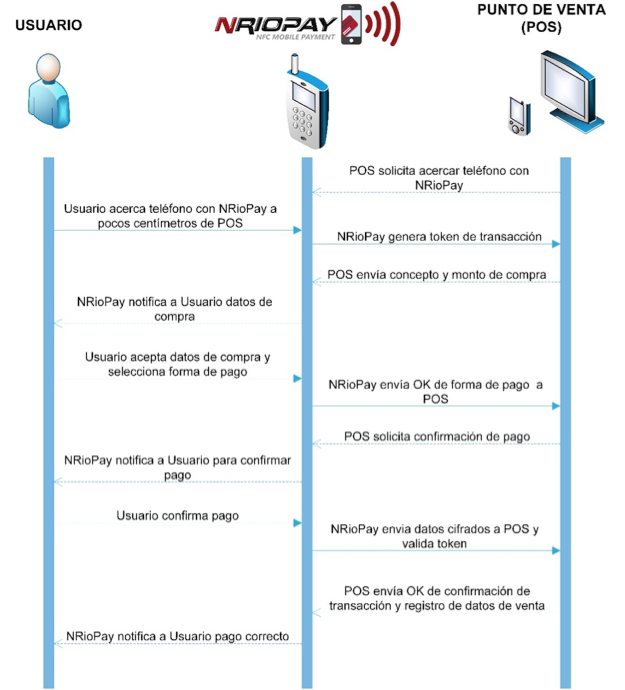 USUARIO

NRIOPAY
NFC MOBILE PAYMENT

PUNTO DE VENTA (POS)

POS solicita acercar teléfono con NRioPay

Usuario acerca teléfono con NRioPay a pocos centímetros de POS

NRioPay genera token de transacción

POS envía concepto y monto de compra

NRioPay notifica a Usuario datos de compra

Usuario acepta datos de compra y selecciona forma de pago

NRioPay envía OK de forma de pago a POS

POS solicita confirmación de pago

NRioPay notifica a Usuario para confirmar pago

Usuario confirma pago

NRioPay envia datos cifrados a POS y valida token

POS envía OK de confirmación de transacción y registro de datos de venta

NRioPay notifica a Usuario pago correcto